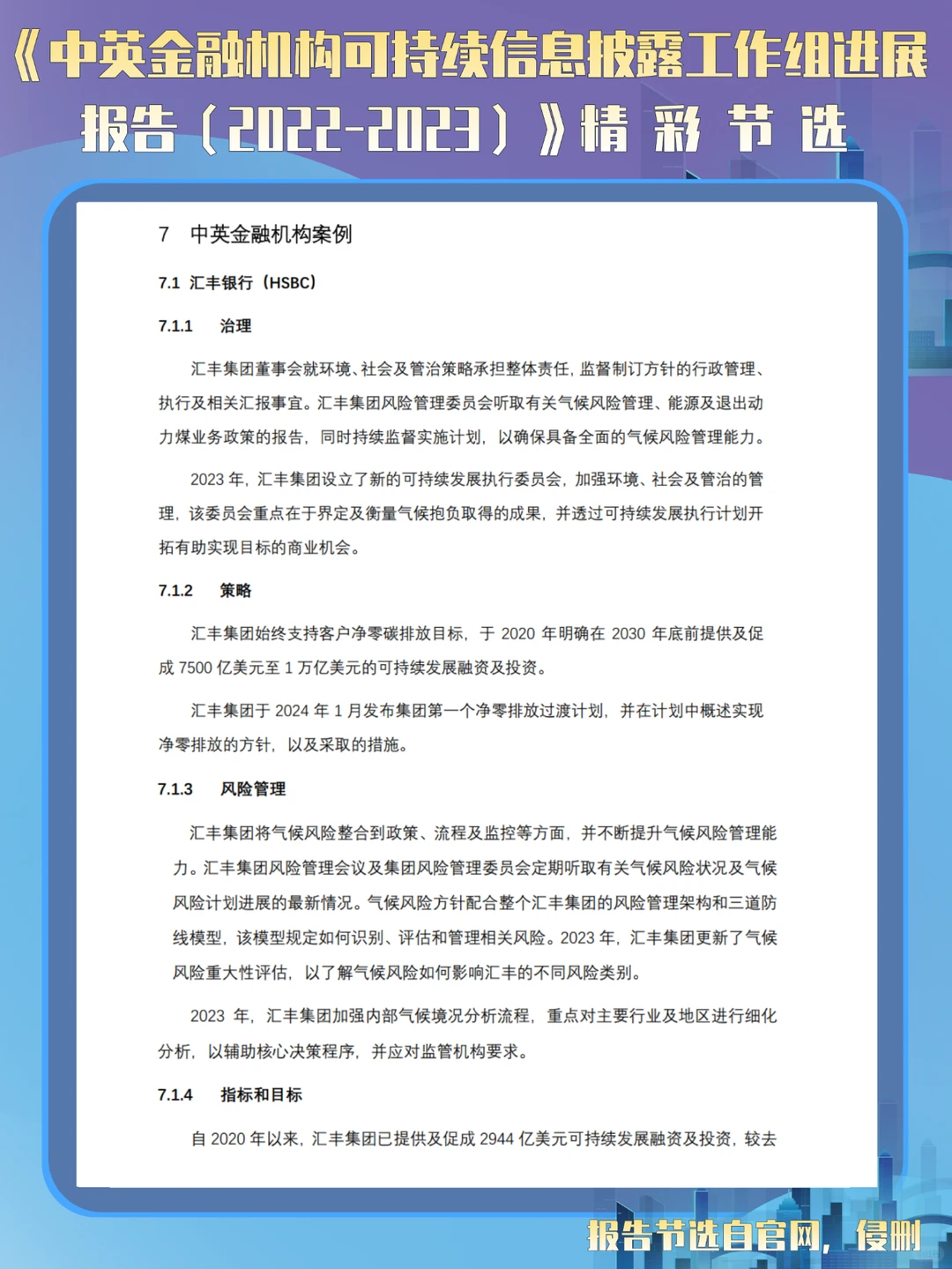 《中英金融机构可持续信息披露工作组进展报告（2022-2023）》精 彩 节 选

7 中英金融机构案例

7.1 汇丰银行（HSBC）

7.1.1 治理

汇丰集团董事会就环境、社会及管治策略承担整体责任，监督制订方针的行政管理、执行及相关汇报事宜。汇丰集团风险管理委员会听取有关气候风险管理、能源及退出动力煤业务政策的报告，同时持续监督实施计划，以确保具备全面的气候风险管理能力。

2023 年，汇丰集团设立了新的可持续发展执行委员会，加强环境、社会及管治的管理，该委员会重点在于界定及衡量气候抱负取得的成果，并透过可持续发展执行计划开拓有助实现目标的商业机会。

7.1.2 策略

汇丰集团始终支持客户净零碳排放目标，于 2020 年明确在 2030 年底前提供及促成 7500 亿美元至 1 万亿美元的可持续发展融资及投资。

汇丰集团于 2024 年 1 月发布集团第一个净零排放过渡计划，并在计划中概述实现净零排放的方针，以及采取的措施。

7.1.3 风险管理

汇丰集团将气候风险整合到政策、流程及监控等方面，并不断提升气候风险管理能力。汇丰集团风险管理会议及集团风险管理委员会定期听取有关气候风险状况及气候风险计划进展的最新情况。气候风险方针配合整个汇丰集团的风险管理架构和三道防线模型，该模型规定如何识别、评估和管理相关风险。2023 年，汇丰集团更新了气候风险重大性评估，以了解气候风险如何影响汇丰的不同风险类别。

2023 年，汇丰集团加强内部气候境况分析流程，重点对主要行业及地区进行细化分析，以辅助核心决策程序，并应对监管机构要求。

7.1.4 指标和目标

自 2020 年以来，汇丰集团已提供及促成 2944 亿美元可持续发展融资及投资，较去

报告节选自官网，侵删